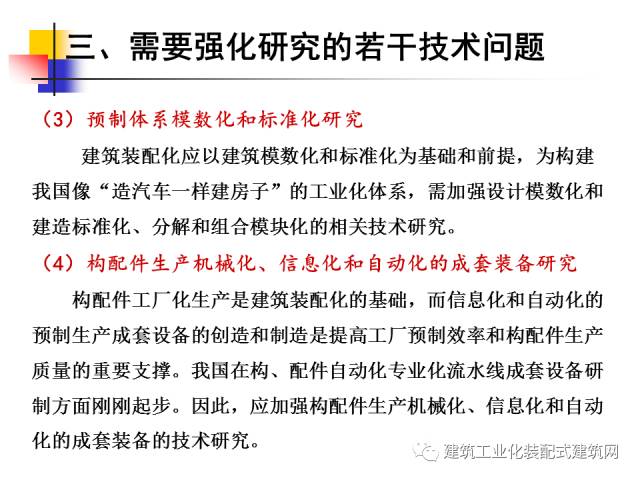 三、需要强化研究的若干技术问题

（3）预制体系模数化和标准化研究

建筑装配化应以建筑模数化和标准化为基础和前提，为构建我国像“造汽车一样建房子”的工业化体系，需加强设计模数化和建造标准化、分解和组合模块化的相关技术研究。

（4）构配件生产机械化、信息化和自动化的成套装备研究

构配件工厂化生产是建筑装配化的基础，而信息化和自动化的预制生产成套设备的创造和制造是提高工厂预制效率和构配件生产质量的重要支撑。我国在构、配件自动化专业化流水线成套设备研制方面刚刚起步。因此，应加强构配件生产机械化、信息化和自动化的成套装备的技术研究。

建筑工业化装配式建筑网